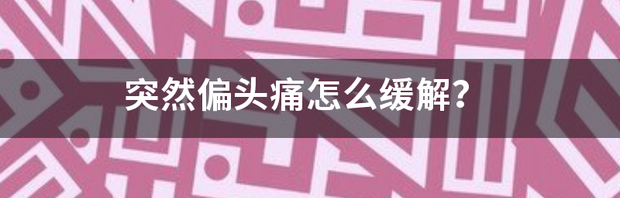 突然偏头痛怎么缓解？